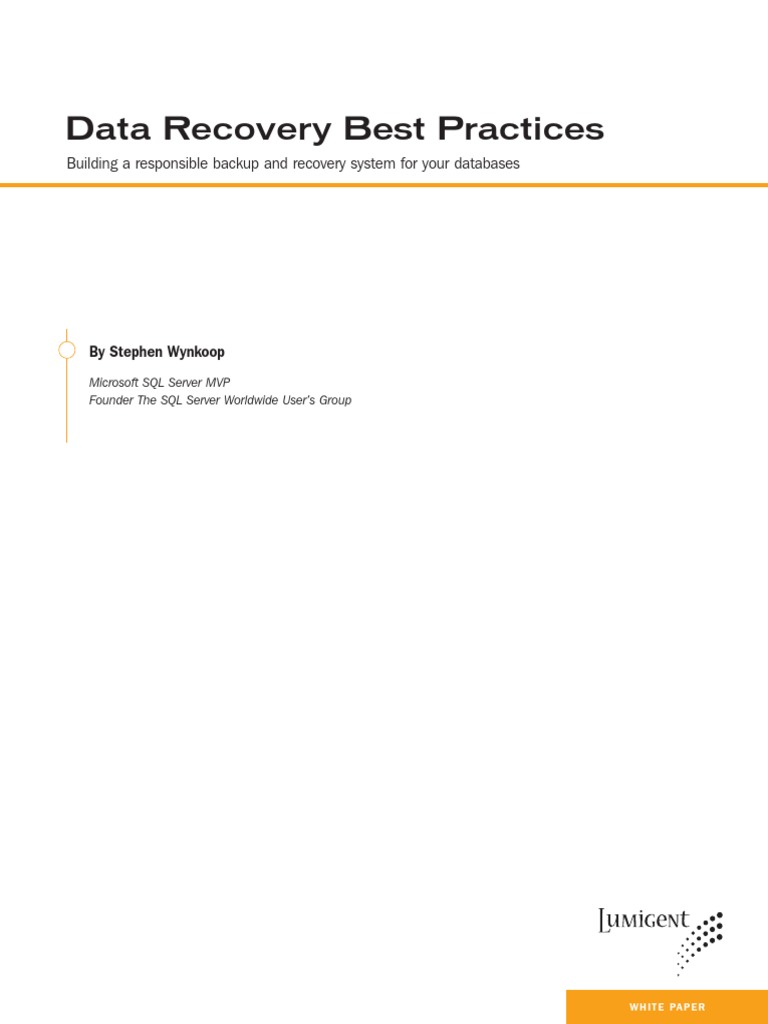 Data Recovery Best Practices

Building a responsible backup and recovery system for your databases

By Stephen Wynkoop

Microsoft SQL Server MVP
Founder The SQL Server Worldwide User's Group

LUMIGENT

WHITE PAPER